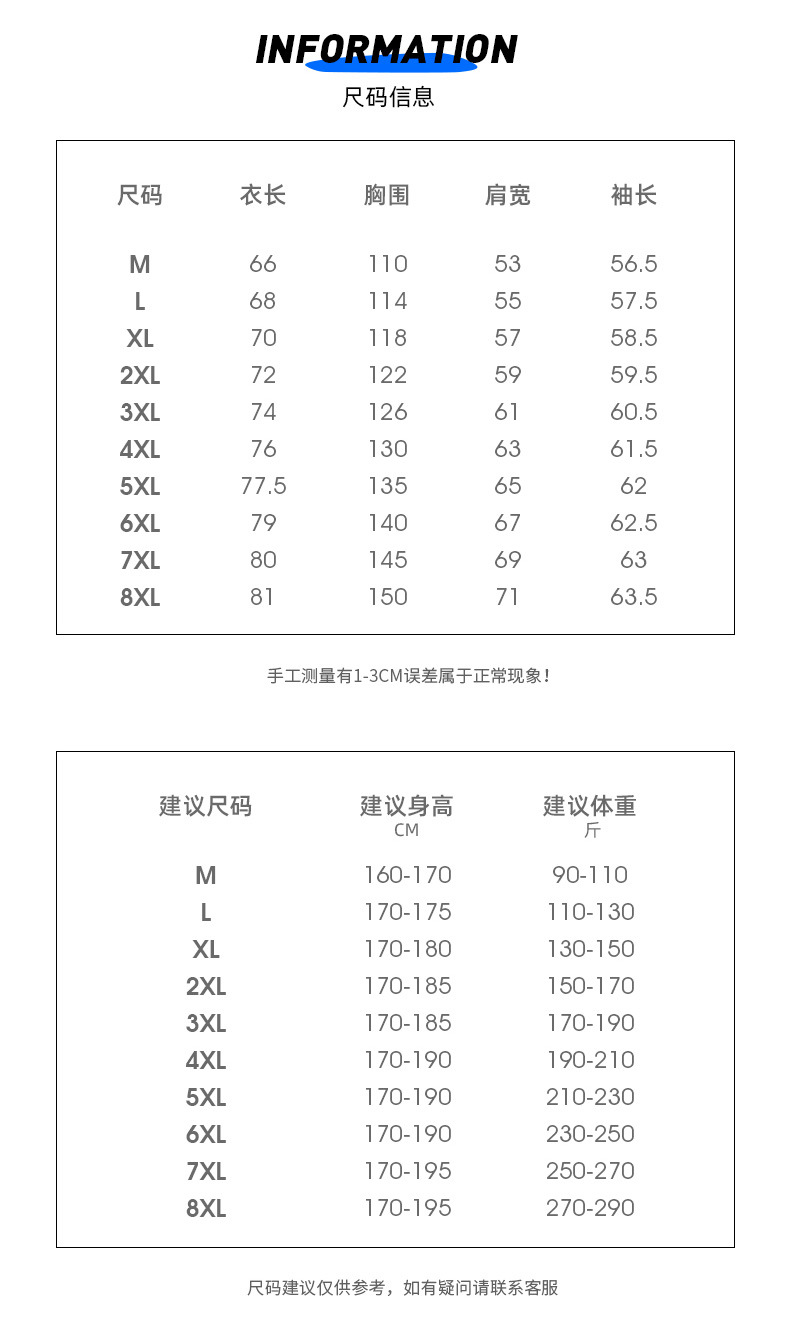 INFORMATION
尺码信息

| 尺码 | 衣长 | 胸围 | 肩宽 | 袖长 |
|---|---|---|---|---|
| M | 66 | 110 | 53 | 56.5 |
| L | 68 | 114 | 55 | 57.5 |
| XL | 70 | 118 | 57 | 58.5 |
| 2XL | 72 | 122 | 59 | 59.5 |
| 3XL | 74 | 126 | 61 | 60.5 |
| 4XL | 76 | 130 | 63 | 61.5 |
| 5XL | 77.5 | 135 | 65 | 62 |
| 6XL | 79 | 140 | 67 | 62.5 |
| 7XL | 80 | 145 | 69 | 63 |
| 8XL | 81 | 150 | 71 | 63.5 |

手工测量有1-3CM误差属于正常现象！

| 建议尺码 | 建议身高 CM | 建议体重 斤 |
|---|---|---|
| M | 160-170 | 90-110 |
| L | 170-175 | 110-130 |
| XL | 170-180 | 130-150 |
| 2XL | 170-185 | 150-170 |
| 3XL | 170-185 | 170-190 |
| 4XL | 170-190 | 190-210 |
| 5XL | 170-190 | 210-230 |
| 6XL | 170-190 | 230-250 |
| 7XL | 170-195 | 250-270 |
| 8XL | 170-195 | 270-290 |

尺码建议仅供参考，如有疑问请联系客服